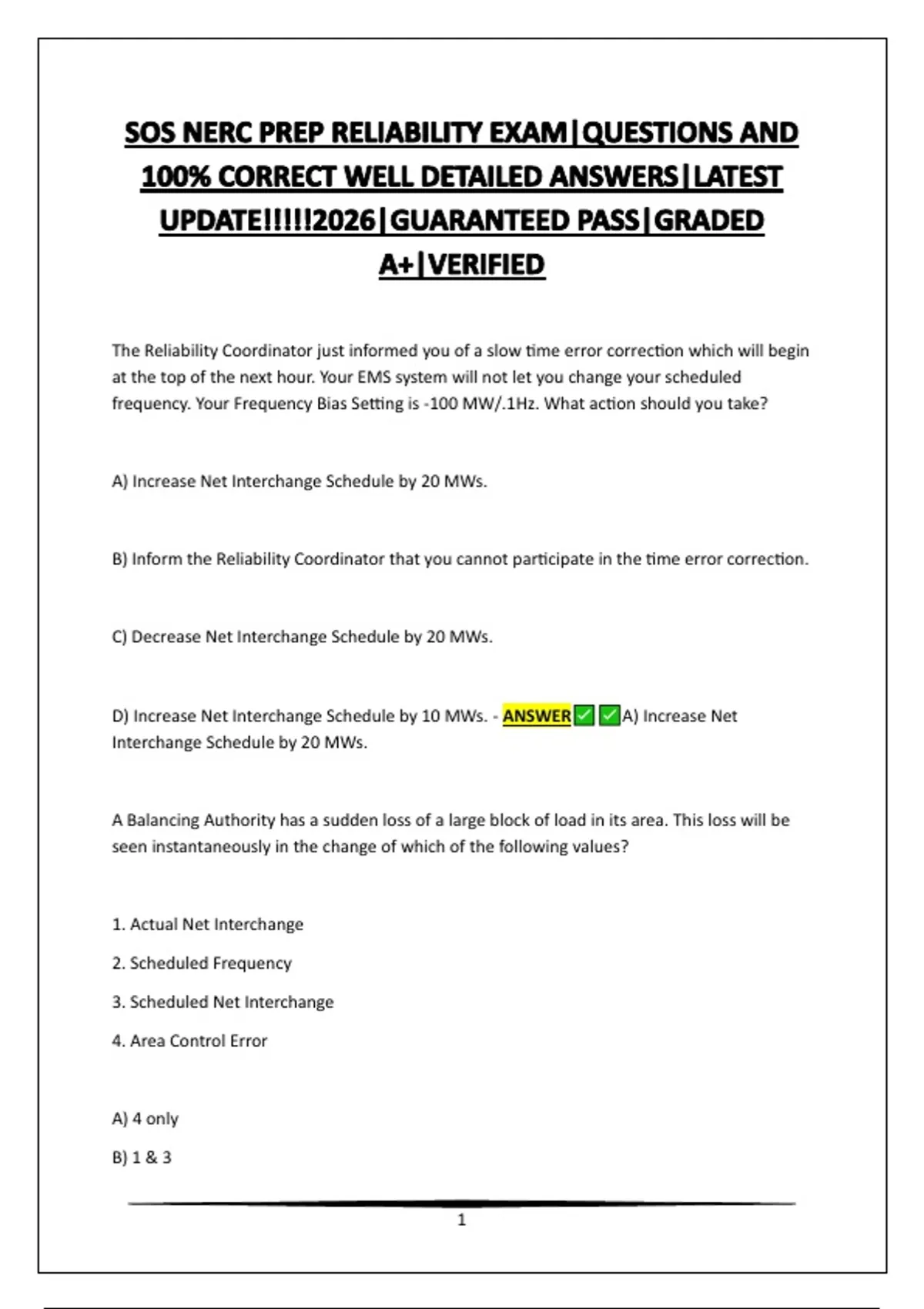 SOS NERC PREP RELIABILITY EXAM|QUESTIONS AND 100% CORRECT WELL DETAILED ANSWERS|LATEST UPDATE!!!!!2026|GUARANTEED PASS|GRADED A+|VERIFIED

The Reliability Coordinator just informed you of a slow time error correction which will begin at the top of the next hour. Your EMS system will not let you change your scheduled frequency. Your Frequency Bias Setting is -100 MW/.1Hz. What action should you take?

A) Increase Net Interchange Schedule by 20 MWs.

B) Inform the Reliability Coordinator that you cannot participate in the time error correction.

C) Decrease Net Interchange Schedule by 20 MWs.

D) Increase Net Interchange Schedule by 10 MWs. - ANSWER✅✅A) Increase Net Interchange Schedule by 20 MWs.

A Balancing Authority has a sudden loss of a large block of load in its area. This loss will be seen instantaneously in the change of which of the following values?

1. Actual Net Interchange

2. Scheduled Frequency

3. Scheduled Net Interchange

4. Area Control Error

A) 4 only

B) 1 & 3

1